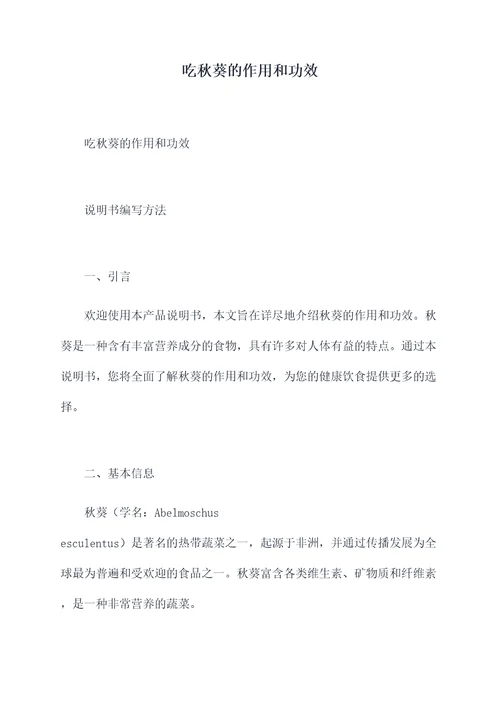 吃秋葵的作用和功效

吃秋葵的作用和功效

说明书编写方法

一、引言

欢迎使用本产品说明书，本文旨在详尽地介绍秋葵的作用和功效。秋葵是一种含有丰富营养成分的食物，具有许多对人体有益的特点。通过本说明书，您将全面了解秋葵的作用和功效，为您的健康饮食提供更多的选择。

二、基本信息

秋葵（学名：Abelmoschus esculentus）是著名的热带蔬菜之一，起源于非洲，并通过传播发展为全球最为普遍和受欢迎的食品之一。秋葵富含各类维生素、矿物质和纤维素，是一种非常营养的蔬菜。